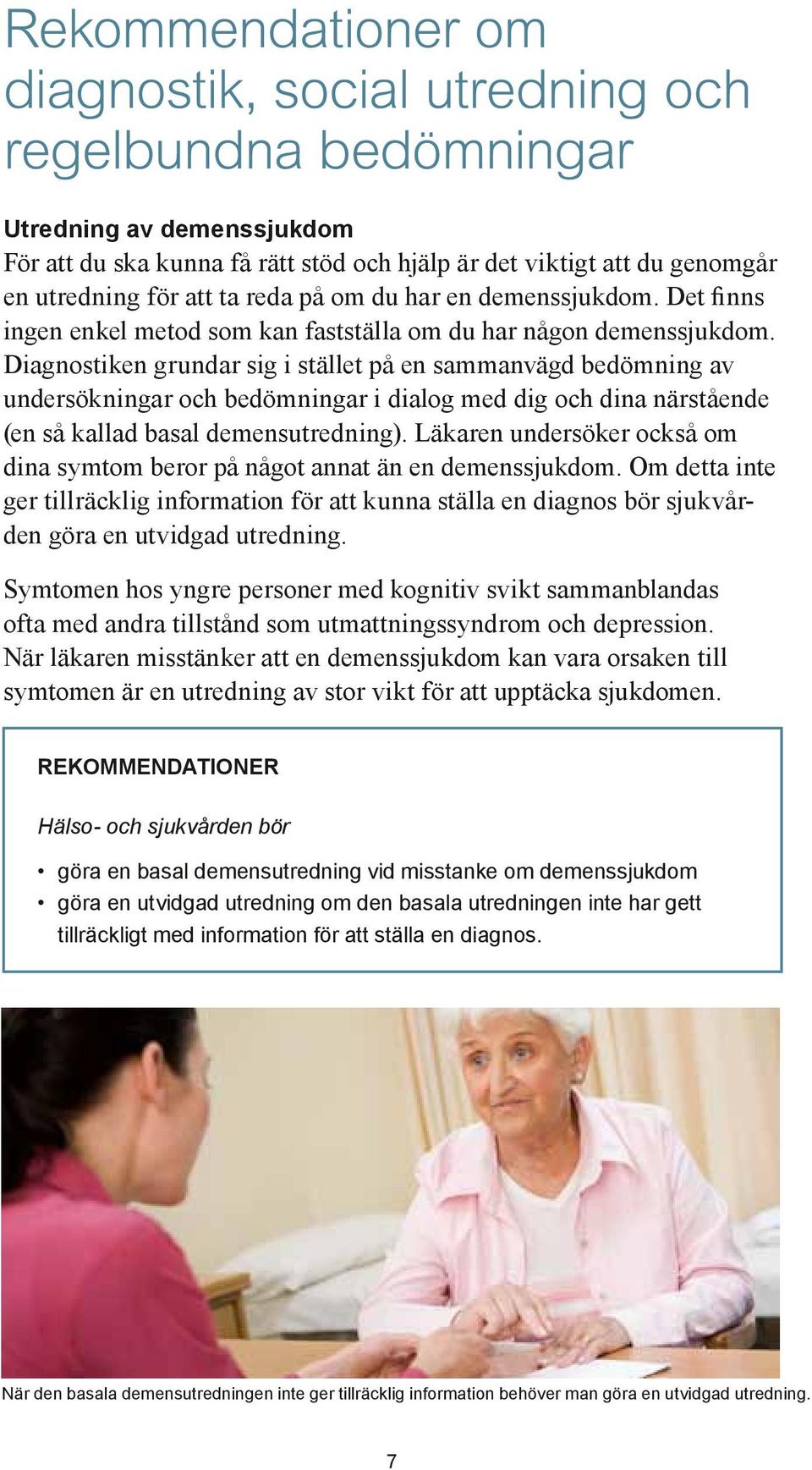 Rekommendationer om diagnostik, social utredning och regelbundna bedömningar

Utredning av demenssjukdom
För att du ska kunna få rätt stöd och hjälp är det viktigt att du genomgår en utredning för att ta reda på om du har en demenssjukdom. Det finns ingen enkel metod som kan fastställa om du har någon demenssjukdom. Diagnostiken grundar sig i stället på en sammanvägd bedömning av undersökningar och bedömningar i dialog med dig och dina närstående (en så kallad basal demensutredning). Läkaren undersöker också om dina symtom beror på något annat än en demenssjukdom. Om detta inte ger tillräcklig information för att kunna ställa en diagnos bör sjukvården göra en utvidgad utredning.

Symtomen hos yngre personer med kognitiv svikt sammanblandas ofta med andra tillstånd som utmattningssyndrom och depression. När läkaren misstänker att en demenssjukdom kan vara orsaken till symtomen är en utredning av stor vikt för att upptäcka sjukdomen.

REKOMMENDATIONER

Hälso- och sjukvården bör

• göra en basal demensutredning vid misstanke om demenssjukdom
• göra en utvidgad utredning om den basala utredningen inte har gett tillräckligt med information för att ställa en diagnos.

När den basala demensutredningen inte ger tillräcklig information behöver man göra en utvidgad utredning.

7